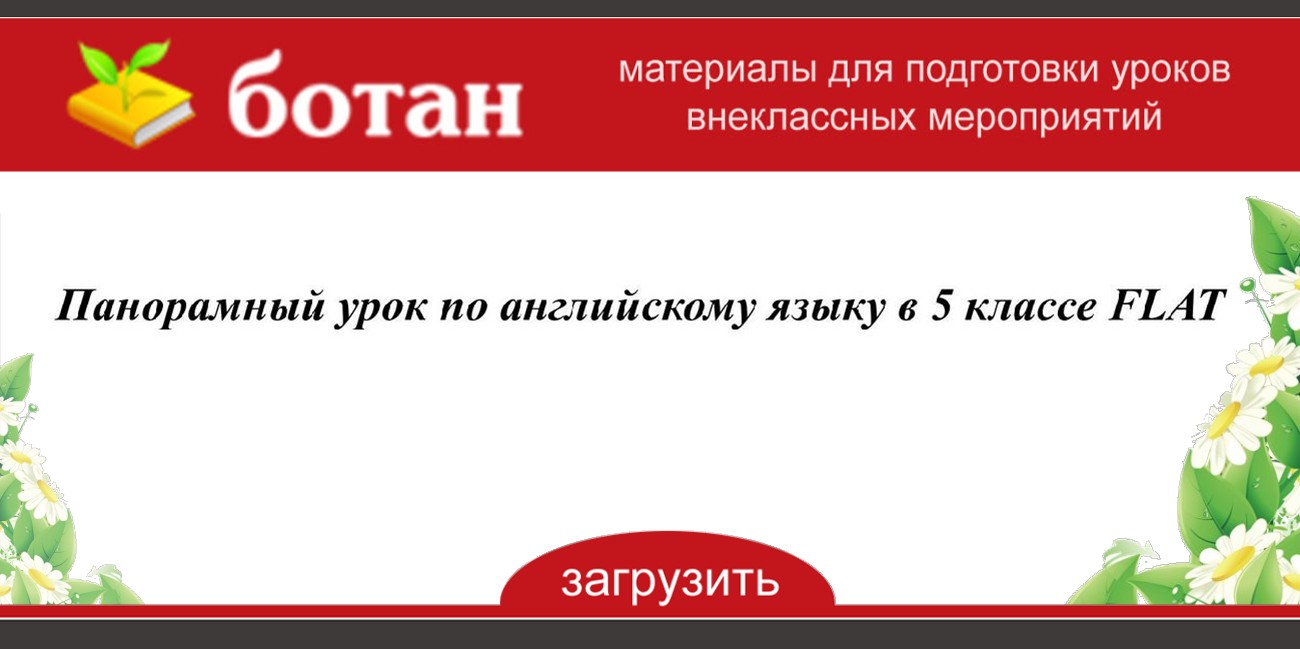 ботан

материалы для подготовки уроков внеклассных мероприятий

Панорамный урок по английскому языку в 5 классе FLAT

загрузить